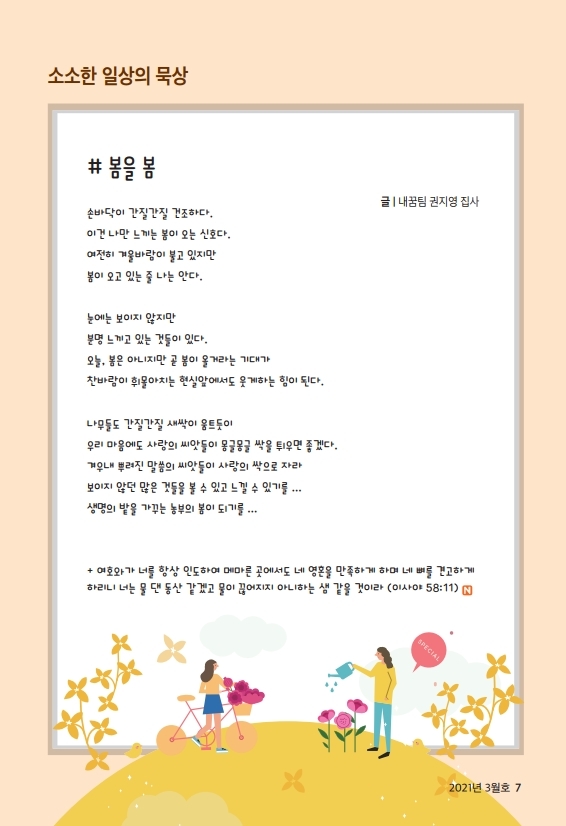 소소한 일상의 묵상

# 봄을 봄

글 | 내꿈팀 권지영 집사

손바닥이 간질간질 건조하다.
이건 나만 느끼는 봄이 오는 신호다.
여전히 겨울바람이 불고 있지만
봄이 오고 있는 줄 나는 안다.

눈에는 보이지 않지만
분명 느끼고 있는 것들이 있다.
오늘, 봄은 아니지만 곧 봄이 올거라는 기대가
찬바람이 휘몰아치는 현실앞에서도 웃게하는 힘이 된다.

나무들도 간질간질 새싹이 움트듯이
우리 마음에도 사랑의 씨앗들이 몽글몽글 싹을 틔우면 좋겠다.
겨우내 뿌려진 말씀의 씨앗들이 사랑의 싹으로 자라
보이지 않던 많은 것들을 볼 수 있고 느낄 수 있기를 ...
생명의 밭을 가꾸는 농부의 봄이 되기를 ...

+ 여호와가 너를 항상 인도하여 메마른 곳에서도 네 영혼을 만족하게 하며 네 뼈를 견고하게 하리니 너는 물 댄 동산 같겠고 물이 끊어지지 아니하는 샘 같을 것이라 (이사야 58:11) N

SPECIAL

2021년 3월호 7